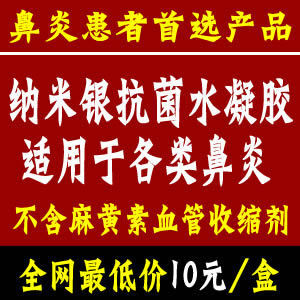 鼻炎患者首选产品

纳米银抗菌水凝胶
适用于各类鼻炎

不含麻黄素血管收缩剂

全网最低价10元/盒